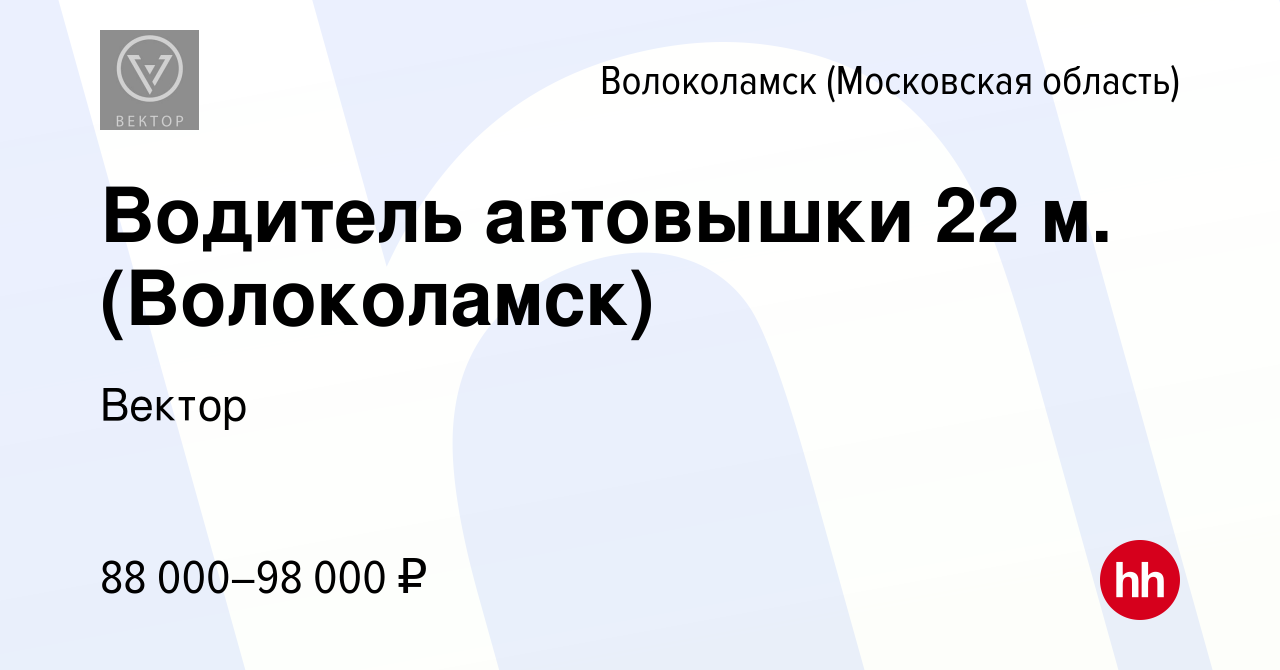 ВЕКТОР

Волоколамск (Московская область)

Водитель автовышки 22 м. (Волоколамск)

Вектор

88 000–98 000 ₽

hh